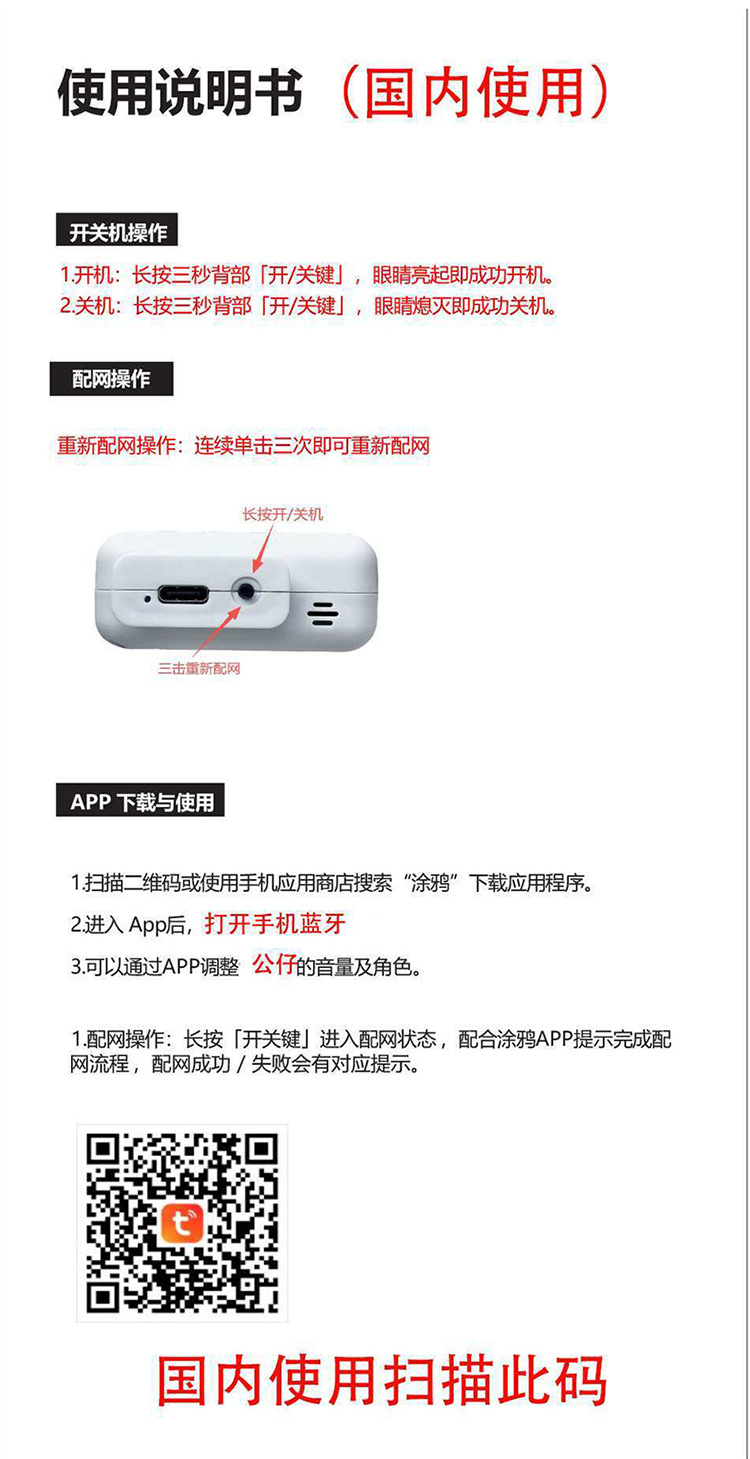 使用说明书（国内使用）

开关机操作

1.开机：长按三秒背部「开/关键」，眼睛亮起即成功开机。
2.关机：长按三秒背部「开/关键」，眼睛熄灭即成功关机。

配网操作

重新配网操作：连续单击三次即可重新配网

长按开/关机

三击重新配网

APP 下载与使用

1.扫描二维码或使用手机应用商店搜索“涂鸦”下载应用程序。

2.进入 App后，打开手机蓝牙

3.可以通过APP调整 公仔的音量及角色。

1.配网操作：长按「开关键」进入配网状态，配合涂鸦APP提示完成配网流程，配网成功 / 失败会有对应提示。

国内使用扫描此码